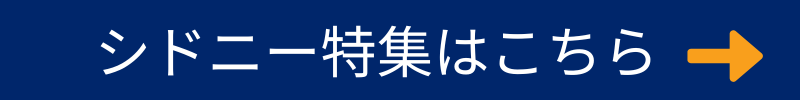 シドニー特集はこちら